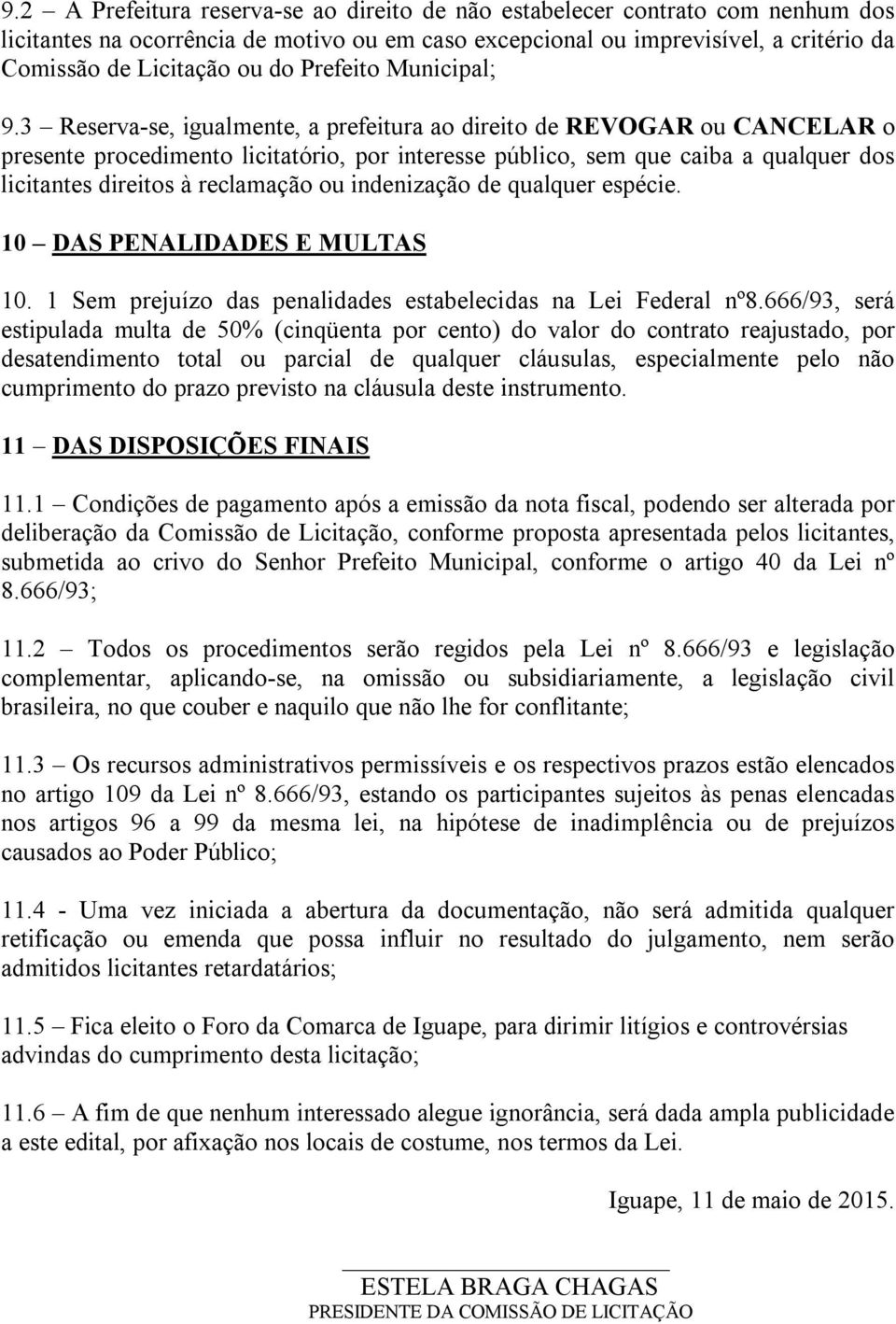 9.2 – A Prefeitura reserva-se ao direito de não estabelecer contrato com nenhum dos licitantes na ocorrência de motivo ou em caso excepcional ou imprevisível, a critério da Comissão de Licitação ou do Prefeito Municipal;

9.3 – Reserva-se, igualmente, a prefeitura ao direito de REVOGAR ou CANCELAR o presente procedimento licitatório, por interesse público, sem que caiba a qualquer dos licitantes direitos à reclamação ou indenização de qualquer espécie.

10 – DAS PENALIDADES E MULTAS

10. 1 Sem prejuízo das penalidades estabelecidas na Lei Federal nº8.666/93, será estipulada multa de 50% (cinqüenta por cento) do valor do contrato reajustado, por desatendimento total ou parcial de qualquer cláusulas, especialmente pelo não cumprimento do prazo previsto na cláusula deste instrumento.

11 – DAS DISPOSIÇÕES FINAIS

11.1 – Condições de pagamento após a emissão da nota fiscal, podendo ser alterada por deliberação da Comissão de Licitação, conforme proposta apresentada pelos licitantes, submetida ao crivo do Senhor Prefeito Municipal, conforme o artigo 40 da Lei nº 8.666/93;

11.2 – Todos os procedimentos serão regidos pela Lei nº 8.666/93 e legislação complementar, aplicando-se, na omissão ou subsidiariamente, a legislação civil brasileira, no que couber e naquilo que não lhe for conflitante;

11.3 – Os recursos administrativos permissíveis e os respectivos prazos estão elencados no artigo 109 da Lei nº 8.666/93, estando os participantes sujeitos às penas elencadas nos artigos 96 a 99 da mesma lei, na hipótese de inadimplência ou de prejuízos causados ao Poder Público;

11.4 - Uma vez iniciada a abertura da documentação, não será admitida qualquer retificação ou emenda que possa influir no resultado do julgamento, nem serão admitidos licitantes retardatários;

11.5 – Fica eleito o Foro da Comarca de Iguape, para dirimir litígios e controvérsias advindas do cumprimento desta licitação;

11.6 – A fim de que nenhum interessado alegue ignorância, será dada ampla publicidade a este edital, por afixação nos locais de costume, nos termos da Lei.

Iguape, 11 de maio de 2015.

ESTELA BRAGA CHAGAS
PRESIDENTE DA COMISSÃO DE LICITAÇÃO